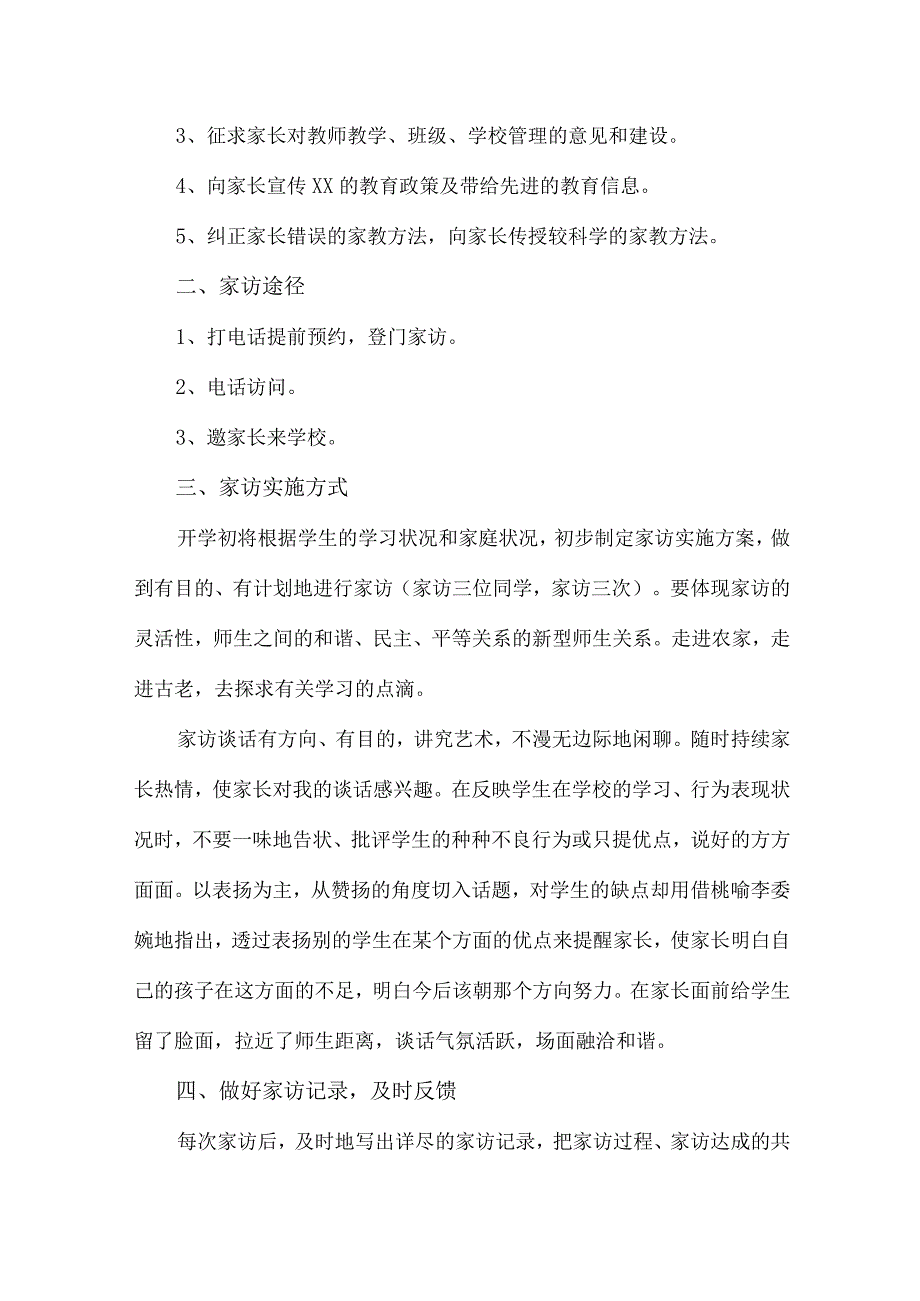 3、征求家长对教师教学、班级、学校管理的意见和建设。

4、向家长宣传XX的教育政策及带给先进的教育信息。

5、纠正家长错误的家教方法，向家长传授较科学的家教方法。

二、家访途径

1、打电话提前预约，登门家访。

2、电话访问。

3、邀家长来学校。

三、家访实施方式

开学初将根据学生的学习状况和家庭状况，初步制定家访实施方案，做到有目的、有计划地进行家访（家访三位同学，家访三次）。要体现家访的灵活性，师生之间的和谐、民主、平等关系的新型师生关系。走进农家，走进古老，去探求有关学习的点滴。

家访谈话有方向、有目的，讲究艺术，不漫无边际地闲聊。随时持续家长热情，使家长对我的谈话感兴趣。在反映学生在学校的学习、行为表现状况时，不要一味地告状、批评学生的种种不良行为或只提优点，说好的方方面面。以表扬为主，从赞扬的角度切入话题，对学生的缺点却用借桃喻李委婉地指出，透过表扬别的学生在某个方面的优点来提醒家长，使家长明白自己的孩子在这方面的不足，明白今后该朝那个方向努力。在家长面前给学生留了脸面，拉近了师生距离，谈话气氛活跃，场面融洽和谐。

四、做好家访记录，及时反馈

每次家访后，及时地写出详尽的家访记录，把家访过程、家访达成的共